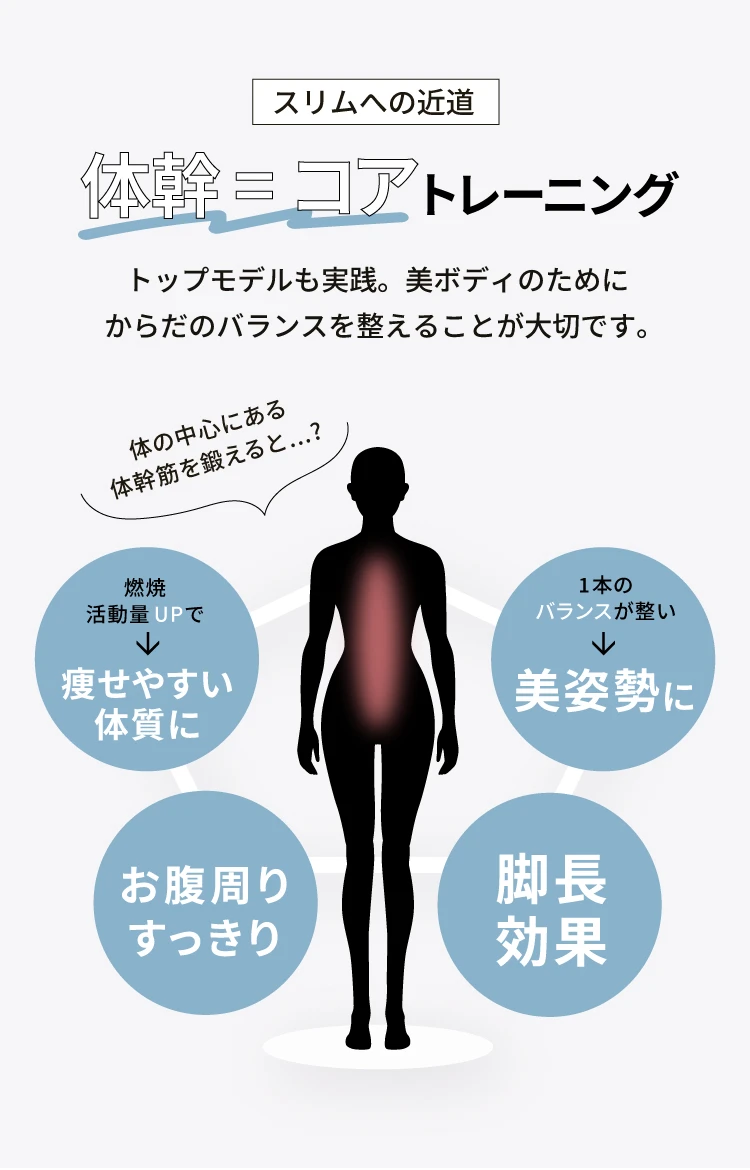 スリムへの近道

体幹＝コアトレーニング

トップモデルも実践。美ボディのために
からだのバランスを整えることが大切です。

体の中心にある
体幹筋を鍛えると…？

燃焼
活動量UPで
↓
痩せやすい
体質に

1本の
バランスが整い
↓
美姿勢に

お腹周り
すっきり

脚長
効果